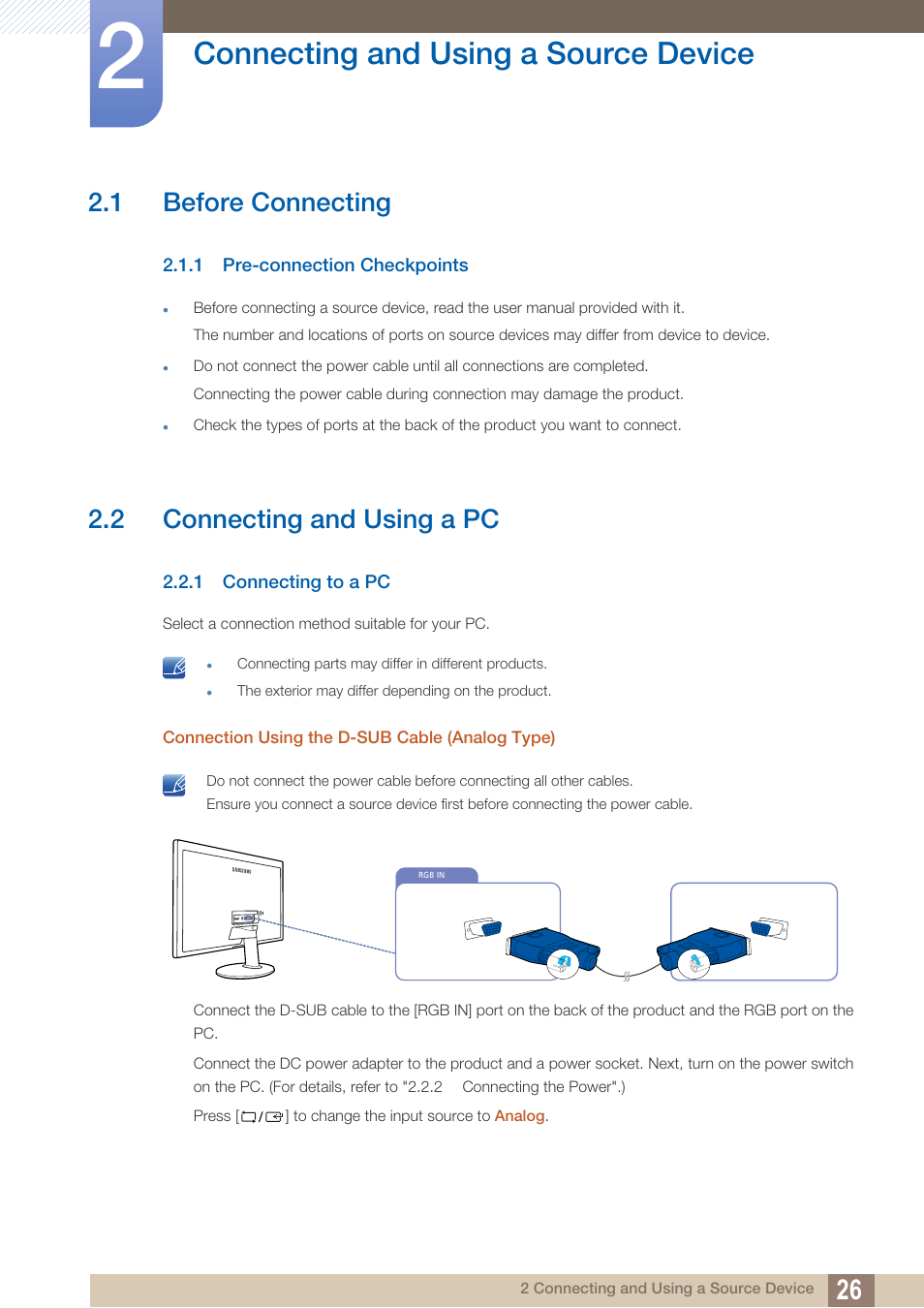 2

Connecting and Using a Source Device

2.1 Before Connecting

2.1.1 Pre-connection Checkpoints

- Before connecting a source device, read the user manual provided with it. The number and locations of ports on source devices may differ from device to device.
- Do not connect the power cable until all connections are completed. Connecting the power cable during connection may damage the product.
- Check the types of ports at the back of the product you want to connect.

2.2 Connecting and Using a PC

2.2.1 Connecting to a PC

Select a connection method suitable for your PC.

- Connecting parts may differ in different products.
- The exterior may differ depending on the product.

Connection Using the D-SUB Cable (Analog Type)

Do not connect the power cable before connecting all other cables.
Ensure you connect a source device first before connecting the power cable.

SAMSUNG

RGB IN

Connect the D-SUB cable to the [RGB IN] port on the back of the product and the RGB port on the PC.

Connect the DC power adapter to the product and a power socket. Next, turn on the power switch on the PC. (For details, refer to "2.2.2 Connecting the Power".)

Press [ / ] to change the input source to Analog.

2 Connecting and Using a Source Device 26